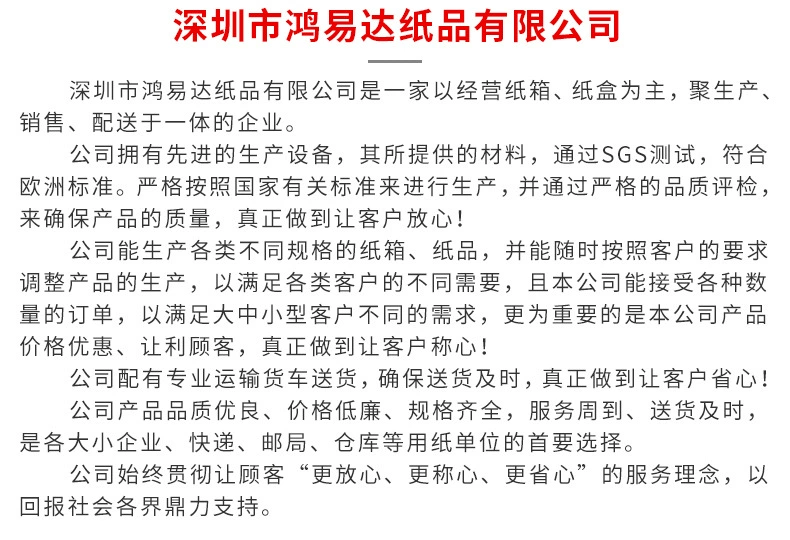 深圳市鸿易达纸品有限公司

深圳市鸿易达纸品有限公司是一家以经营纸箱、纸盒为主，聚生产、销售、配送于一体的企业。

公司拥有先进的生产设备，其所提供的材料，通过SGS测试，符合欧洲标准。严格按照国家有关标准来进行生产，并通过严格的品质评检，来确保产品的质量，真正做到让客户放心！

公司能生产各类不同规格的纸箱、纸品，并能随时按照客户的要求调整产品的生产，以满足各类客户的不同需要，且本公司能接受各种数量的订单，以满足大中小型客户不同的需求，更为重要的是本公司产品价格优惠、让利顾客，真正做到让客户称心！

公司配有专业运输货车送货，确保送货及时，真正做到让客户省心！

公司产品品质优良、价格低廉、规格齐全，服务周到、送货及时，是各大小企业、快递、邮局、仓库等用纸单位的首要选择。

公司始终贯彻让顾客“更放心、更称心、更省心”的服务理念，以回报社会各界鼎力支持。